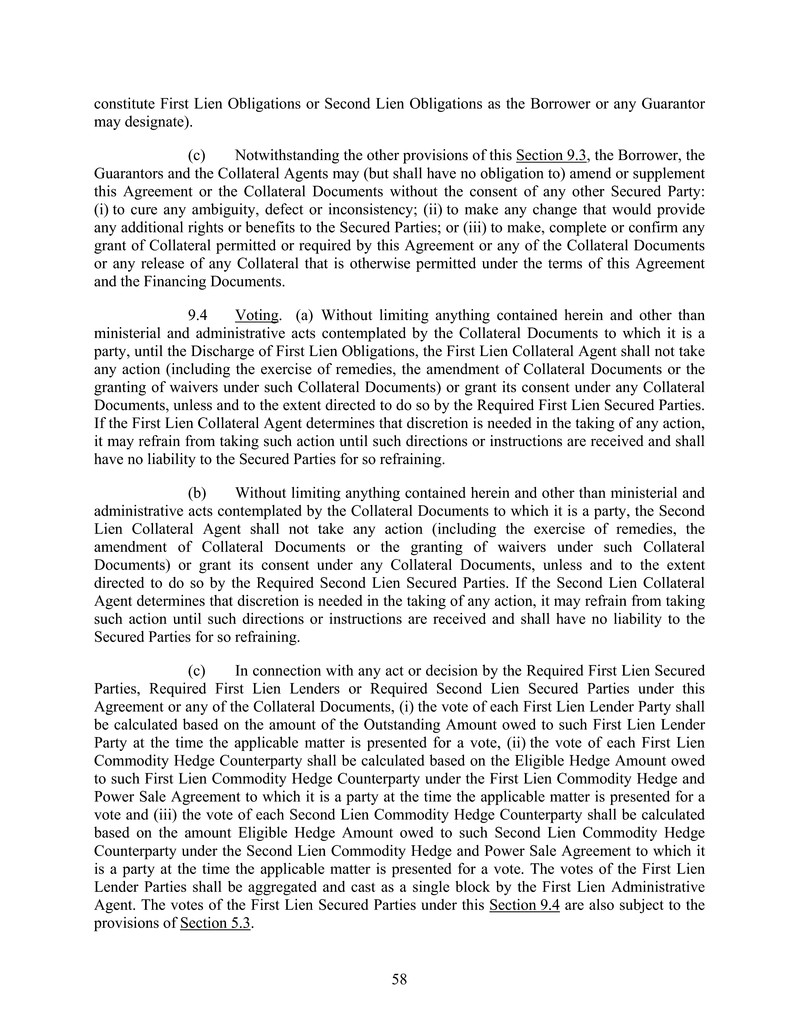 constitute First Lien Obligations or Second Lien Obligations as the Borrower or any Guarantor may designate).

(c) Notwithstanding the other provisions of this Section 9.3, the Borrower, the Guarantors and the Collateral Agents may (but shall have no obligation to) amend or supplement this Agreement or the Collateral Documents without the consent of any other Secured Party: (i) to cure any ambiguity, defect or inconsistency; (ii) to make any change that would provide any additional rights or benefits to the Secured Parties; or (iii) to make, complete or confirm any grant of Collateral permitted or required by this Agreement or any of the Collateral Documents or any release of any Collateral that is otherwise permitted under the terms of this Agreement and the Financing Documents.

9.4 Voting. (a) Without limiting anything contained herein and other than ministerial and administrative acts contemplated by the Collateral Documents to which it is a party, until the Discharge of First Lien Obligations, the First Lien Collateral Agent shall not take any action (including the exercise of remedies, the amendment of Collateral Documents or the granting of waivers under such Collateral Documents) or grant its consent under any Collateral Documents, unless and to the extent directed to do so by the Required First Lien Secured Parties. If the First Lien Collateral Agent determines that discretion is needed in the taking of any action, it may refrain from taking such action until such directions or instructions are received and shall have no liability to the Secured Parties for so refraining.

(b) Without limiting anything contained herein and other than ministerial and administrative acts contemplated by the Collateral Documents to which it is a party, the Second Lien Collateral Agent shall not take any action (including the exercise of remedies, the amendment of Collateral Documents or the granting of waivers under such Collateral Documents) or grant its consent under any Collateral Documents, unless and to the extent directed to do so by the Required Second Lien Secured Parties. If the Second Lien Collateral Agent determines that discretion is needed in the taking of any action, it may refrain from taking such action until such directions or instructions are received and shall have no liability to the Secured Parties for so refraining.

(c) In connection with any act or decision by the Required First Lien Secured Parties, Required First Lien Lenders or Required Second Lien Secured Parties under this Agreement or any of the Collateral Documents, (i) the vote of each First Lien Lender Party shall be calculated based on the amount of the Outstanding Amount owed to such First Lien Lender Party at the time the applicable matter is presented for a vote, (ii) the vote of each First Lien Commodity Hedge Counterparty shall be calculated based on the Eligible Hedge Amount owed to such First Lien Commodity Hedge Counterparty under the First Lien Commodity Hedge and Power Sale Agreement to which it is a party at the time the applicable matter is presented for a vote and (iii) the vote of each Second Lien Commodity Hedge Counterparty shall be calculated based on the amount Eligible Hedge Amount owed to such Second Lien Commodity Hedge Counterparty under the Second Lien Commodity Hedge and Power Sale Agreement to which it is a party at the time the applicable matter is presented for a vote. The votes of the First Lien Lender Parties shall be aggregated and cast as a single block by the First Lien Administrative Agent. The votes of the First Lien Secured Parties under this Section 9.4 are also subject to the provisions of Section 5.3.

58